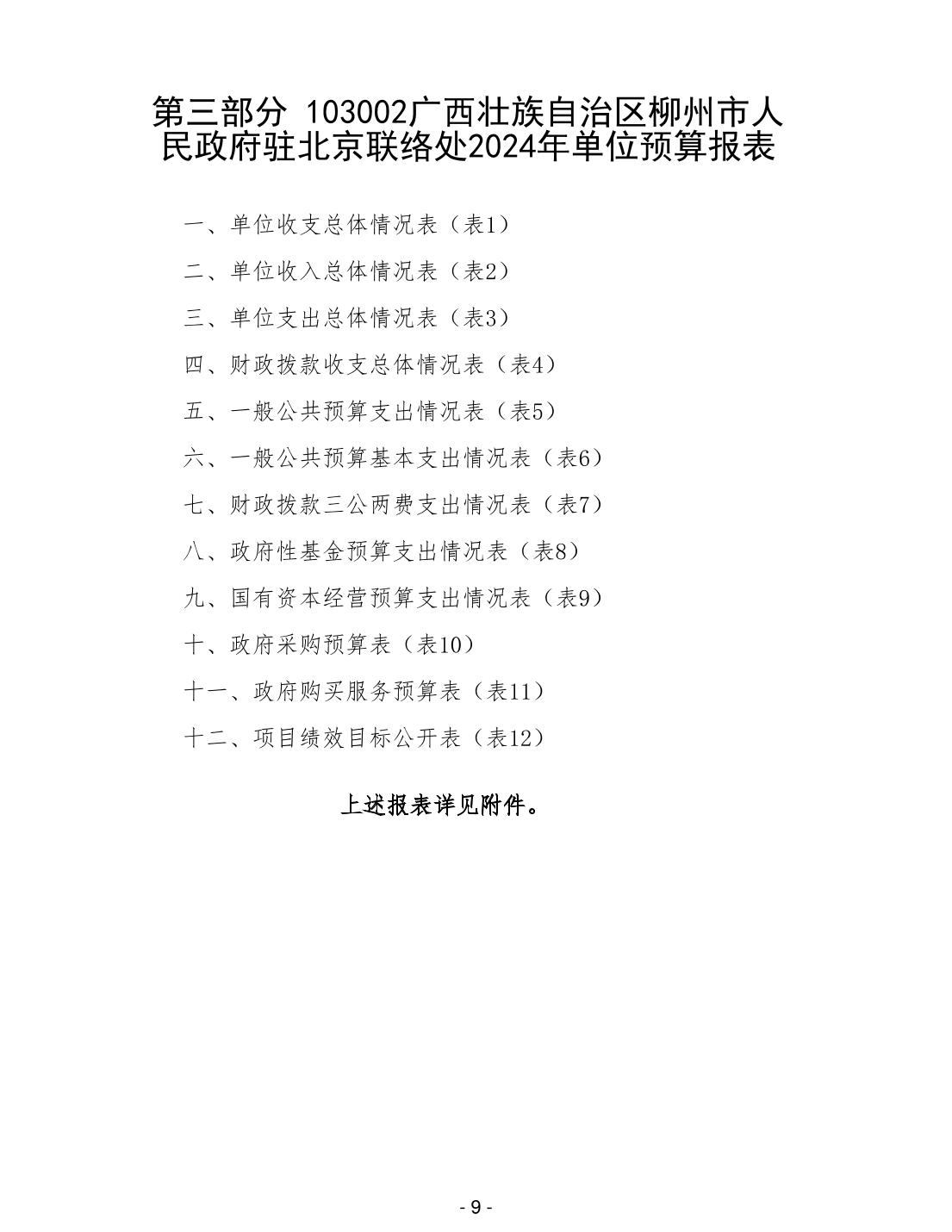 第三部分 103002广西壮族自治区柳州市人民政府驻北京联络处2024年单位预算报表

一、单位收支总体情况表（表1）

二、单位收入总体情况表（表2）

三、单位支出总体情况表（表3）

四、财政拨款收支总体情况表（表4）

五、一般公共预算支出情况表（表5）

六、一般公共预算基本支出情况表（表6）

七、财政拨款三公两费支出情况表（表7）

八、政府性基金预算支出情况表（表8）

九、国有资本经营预算支出情况表（表9）

十、政府采购预算表（表10）

十一、政府购买服务预算表（表11）

十二、项目绩效目标公开表（表12）

上述报表详见附件。

- 9 -